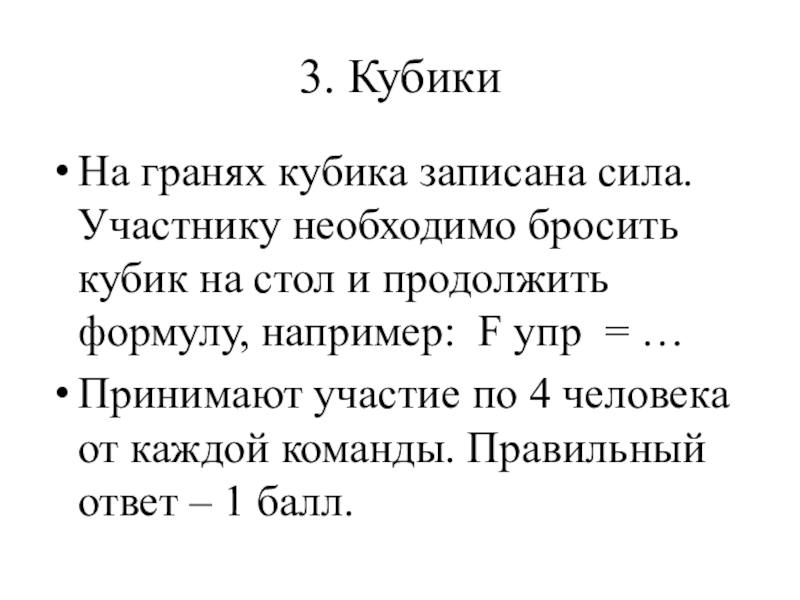 3. Кубики

• На гранях кубика записана сила. Участнику необходимо бросить кубик на стол и продолжить формулу, например: F упр = …

• Принимают участие по 4 человека от каждой команды. Правильный ответ – 1 балл.